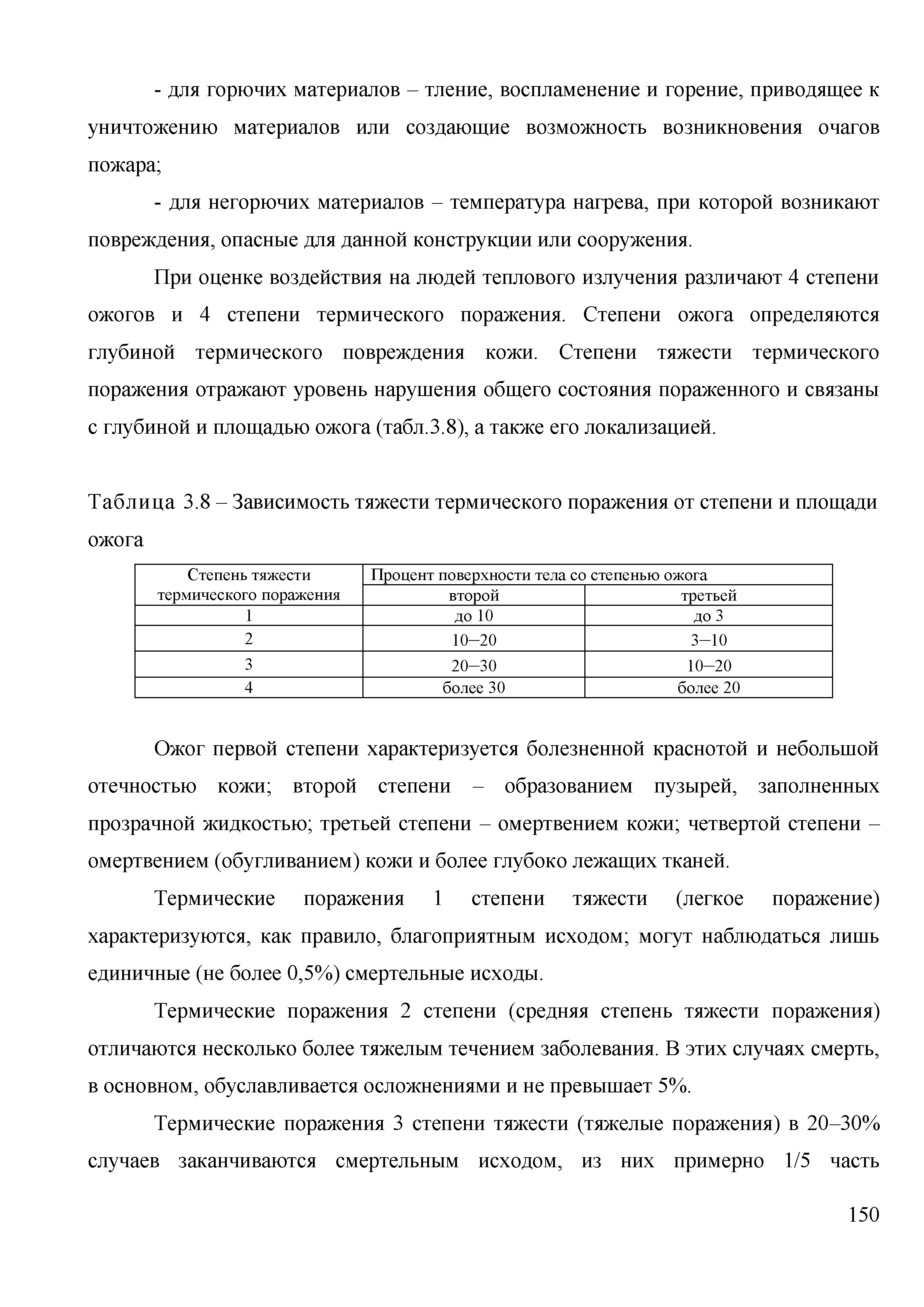 - для горючих материалов – тление, воспламенение и горение, приводящее к уничтожению материалов или создающие возможность возникновения очагов пожара;

- для негорючих материалов – температура нагрева, при которой возникают повреждения, опасные для данной конструкции или сооружения.

При оценке воздействия на людей теплового излучения различают 4 степени ожогов и 4 степени термического поражения. Степени ожога определяются глубиной термического повреждения кожи. Степени тяжести термического поражения отражают уровень нарушения общего состояния пораженного и связаны с глубиной и площадью ожога (табл.3.8), а также его локализацией.

Таблица 3.8 – Зависимость тяжести термического поражения от степени и площади ожога

| Степень тяжести термического поражения | Процент поверхности тела со степенью ожога | |
|---|---|---|
| | второй | третьей |
| 1 | до 10 | до 3 |
| 2 | 10–20 | 3–10 |
| 3 | 20–30 | 10–20 |
| 4 | более 30 | более 20 |

Ожог первой степени характеризуется болезненной краснотой и небольшой отечностью кожи; второй степени – образованием пузырей, заполненных прозрачной жидкостью; третьей степени – омертвением кожи; четвертой степени – омертвением (обугливанием) кожи и более глубоко лежащих тканей.

Термические поражения 1 степени тяжести (легкое поражение) характеризуются, как правило, благоприятным исходом; могут наблюдаться лишь единичные (не более 0,5%) смертельные исходы.

Термические поражения 2 степени (средняя степень тяжести поражения) отличаются несколько более тяжелым течением заболевания. В этих случаях смерть, в основном, обуславливается осложнениями и не превышает 5%.

Термические поражения 3 степени тяжести (тяжелые поражения) в 20–30% случаев заканчиваются смертельным исходом, из них примерно 1/5 часть

150